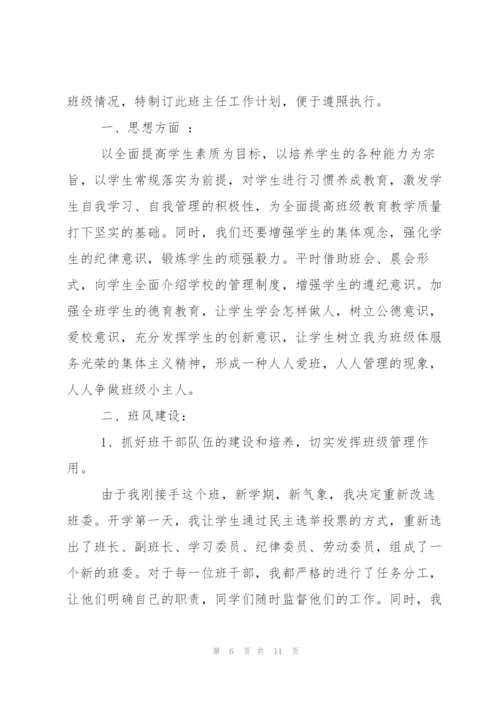 班级情况，特制订此班主任工作计划，便于遵照执行。

一、思想方面 ：

以全面提高学生素质为目标，以培养学生的各种能力为宗旨，以学生常规落实为前提，对学生进行习惯养成教育，激发学生自我学习、自我管理的积极性，为全面提高班级教育教学质量打下坚实的基础。同时，我们还要增强学生的集体观念，强化学生的纪律意识，锻炼学生的顽强毅力。平时借助班会、晨会形式，向学生全面介绍学校的管理制度，增强学生的遵纪意识。加强全班学生的德育教育，让学生学会怎样做人，树立公德意识，爱校意识，充分发挥学生的创新意识，让学生树立我为班级体服务光荣的集体主义精神，形成一种人人爱班，人人管理的现象，人人争做班级小主人。

二、班风建设：

1、抓好班干部队伍的建设和培养，切实发挥班级管理作用。

由于我刚接手这个班，新学期，新气象，我决定重新改选班委。开学第一天，我让学生通过民主选举投票的方式，重新选出了班长、副班长、学习委员、纪律委员、劳动委员，组成了一个新的班委。对于每一位班干部，我都严格的进行了任务分工，让他们明确自己的职责，同学们随时监督他们的工作。同时，我

第 6 页 共 11 页